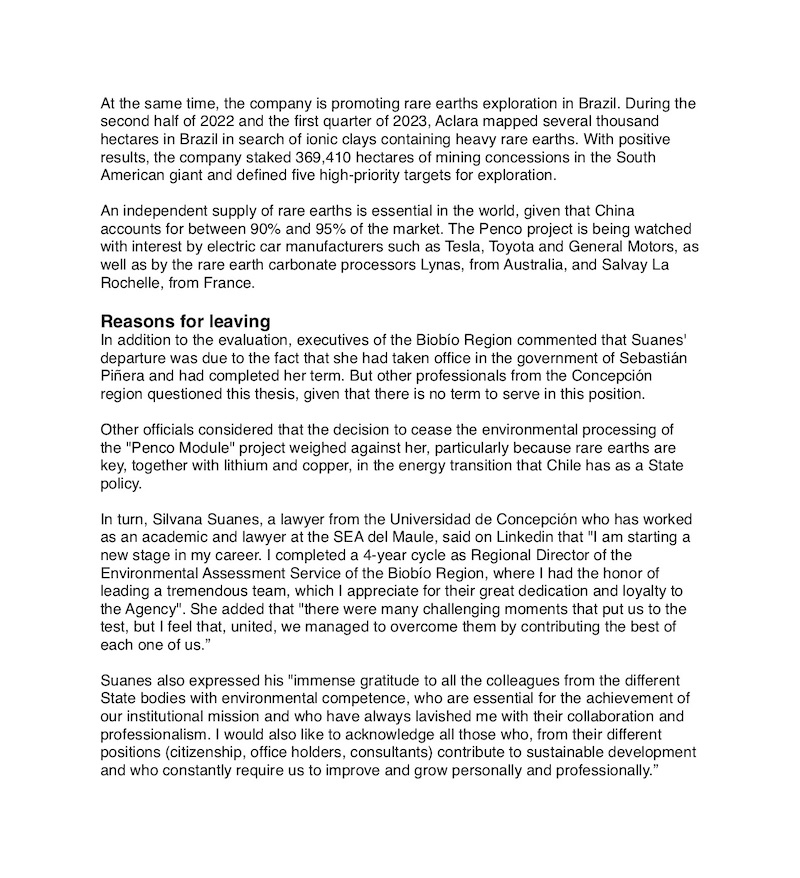 At the same time, the company is promoting rare earths exploration in Brazil. During the second half of 2022 and the first quarter of 2023, Aclara mapped several thousand hectares in Brazil in search of ionic clays containing heavy rare earths. With positive results, the company staked 369,410 hectares of mining concessions in the South American giant and defined five high-priority targets for exploration.

An independent supply of rare earths is essential in the world, given that China accounts for between 90% and 95% of the market. The Penco project is being watched with interest by electric car manufacturers such as Tesla, Toyota and General Motors, as well as by the rare earth carbonate processors Lynas, from Australia, and Salvay La Rochelle, from France.

Reasons for leaving
In addition to the evaluation, executives of the Biobío Region commented that Suanes' departure was due to the fact that she had taken office in the government of Sebastián Piñera and had completed her term. But other professionals from the Concepción region questioned this thesis, given that there is no term to serve in this position.

Other officials considered that the decision to cease the environmental processing of the "Penco Module" project weighed against her, particularly because rare earths are key, together with lithium and copper, in the energy transition that Chile has as a State policy.

In turn, Silvana Suanes, a lawyer from the Universidad de Concepción who has worked as an academic and lawyer at the SEA del Maule, said on Linkedin that "I am starting a new stage in my career. I completed a 4-year cycle as Regional Director of the Environmental Assessment Service of the Biobío Region, where I had the honor of leading a tremendous team, which I appreciate for their great dedication and loyalty to the Agency". She added that "there were many challenging moments that put us to the test, but I feel that, united, we managed to overcome them by contributing the best of each one of us."

Suanes also expressed his "immense gratitude to all the colleagues from the different State bodies with environmental competence, who are essential for the achievement of our institutional mission and who have always lavished me with their collaboration and professionalism. I would also like to acknowledge all those who, from their different positions (citizenship, office holders, consultants) contribute to sustainable development and who constantly require us to improve and grow personally and professionally."